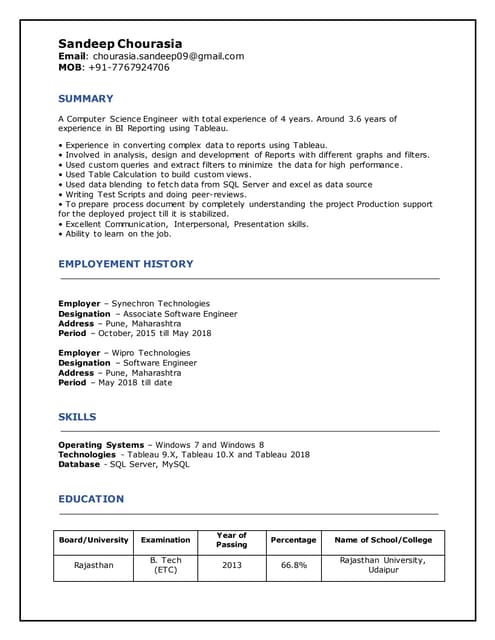 Sandeep Chourasia
Email: chourasia.sandeep09@gmail.com
MOB: +91-7767924706

SUMMARY

A Computer Science Engineer with total experience of 4 years. Around 3.6 years of experience in BI Reporting using Tableau.

• Experience in converting complex data to reports using Tableau.
• Involved in analysis, design and development of Reports with different graphs and filters.
• Used custom queries and extract filters to minimize the data for high performance.
• Used Table Calculation to build custom views.
• Used data blending to fetch data from SQL Server and excel as data source
• Writing Test Scripts and doing peer-reviews.
• To prepare process document by completely understanding the project Production support for the deployed project till it is stabilized.
• Excellent Communication, Interpersonal, Presentation skills.
• Ability to learn on the job.

EMPLOYEMENT HISTORY

Employer – Synechron Technologies
Designation – Associate Software Engineer
Address – Pune, Maharashtra
Period – October, 2015 till May 2018

Employer – Wipro Technologies
Designation – Software Engineer
Address – Pune, Maharashtra
Period – May 2018 till date

SKILLS

Operating Systems – Windows 7 and Windows 8
Technologies - Tableau 9.X, Tableau 10.X and Tableau 2018
Database - SQL Server, MySQL

EDUCATION

| Board/University | Examination | Year of Passing | Percentage | Name of School/College |
|---|---|---|---|---|
| Rajasthan | B. Tech (ETC) | 2013 | 66.8% | Rajasthan University, Udaipur |